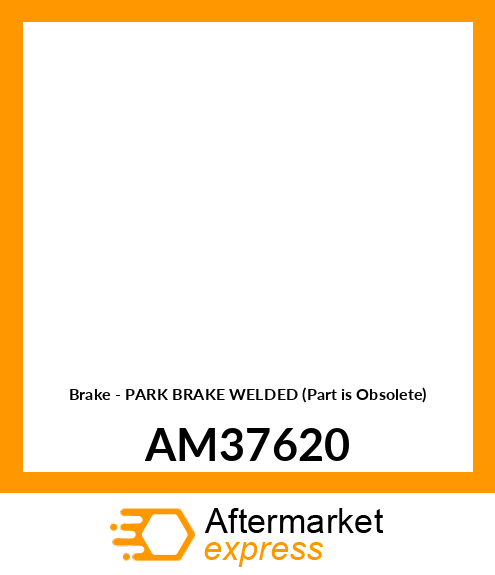 Brake - PARK BRAKE WELDED (Part is Obsolete)

AM37620

Aftermarket
express